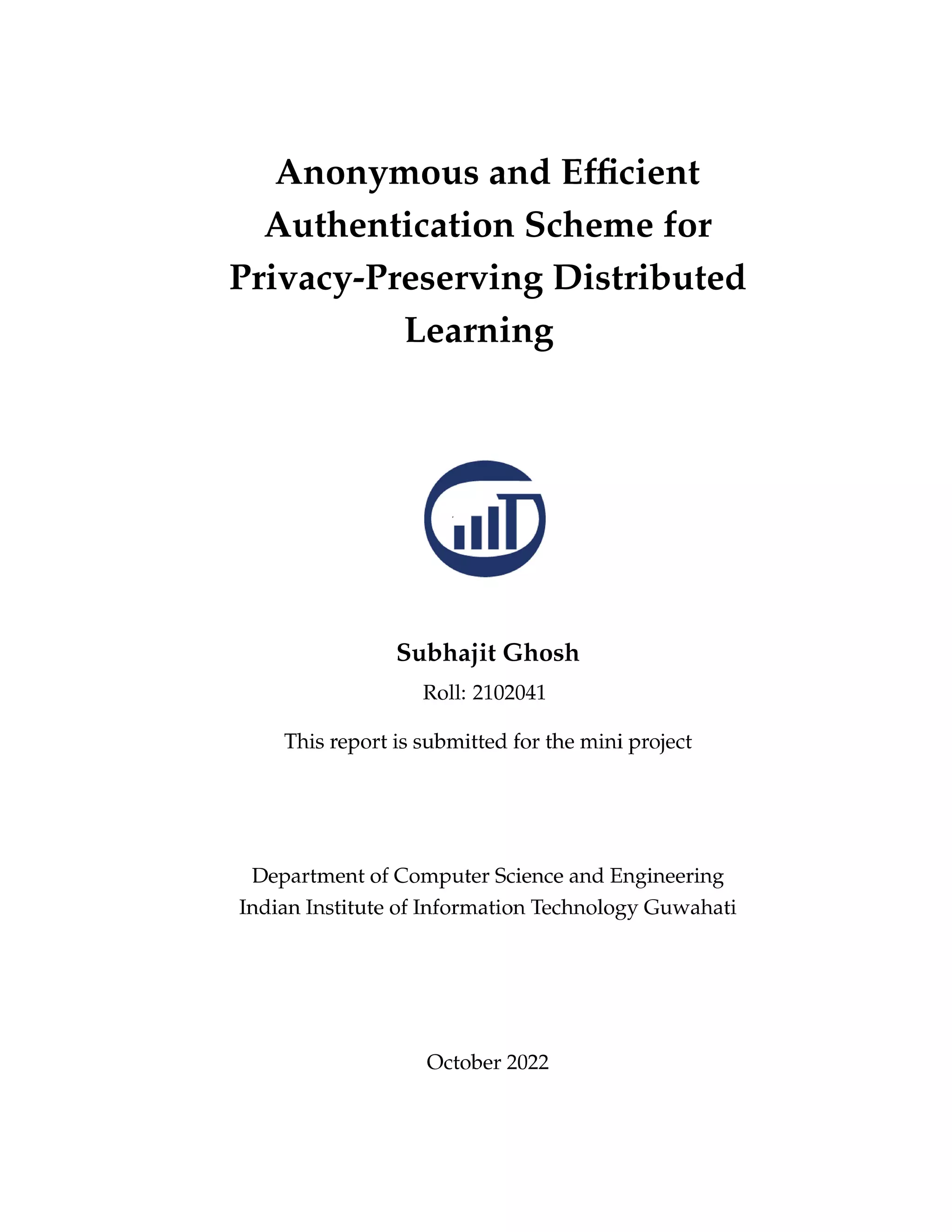 Anonymous and Efficient Authentication Scheme for Privacy-Preserving Distributed Learning

Subhajit Ghosh

Roll: 2102041

This report is submitted for the mini project

Department of Computer Science and Engineering
Indian Institute of Information Technology Guwahati

October 2022